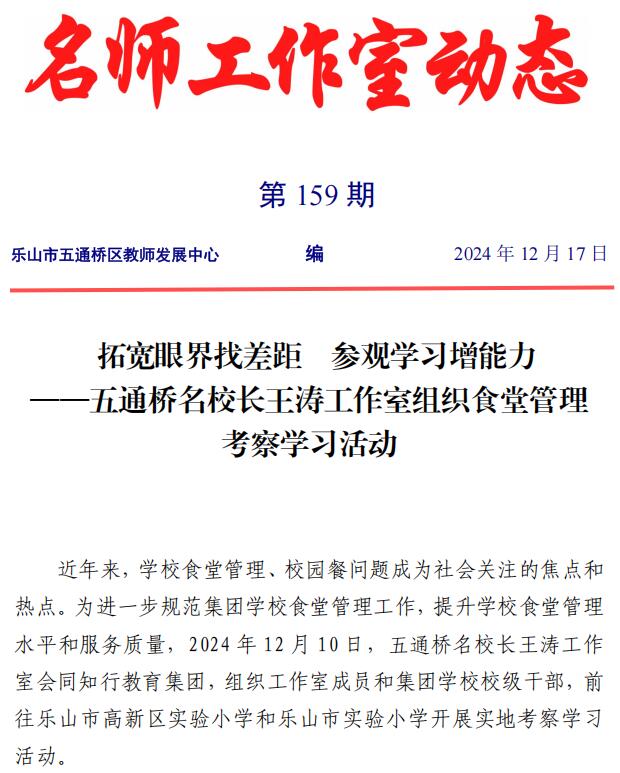 名师工作室动态

第 159 期

乐山市五通桥区教师发展中心　　编　　2024 年 12 月 17 日

拓宽眼界找差距　参观学习增能力
——五通桥名校长王涛工作室组织食堂管理考察学习活动

近年来，学校食堂管理、校园餐问题成为社会关注的焦点和热点。为进一步规范集团学校食堂管理工作，提升学校食堂管理水平和服务质量，2024 年 12 月 10 日，五通桥名校长王涛工作室会同知行教育集团，组织工作室成员和集团学校校级干部，前往乐山市高新区实验小学和乐山市实验小学开展实地考察学习活动。